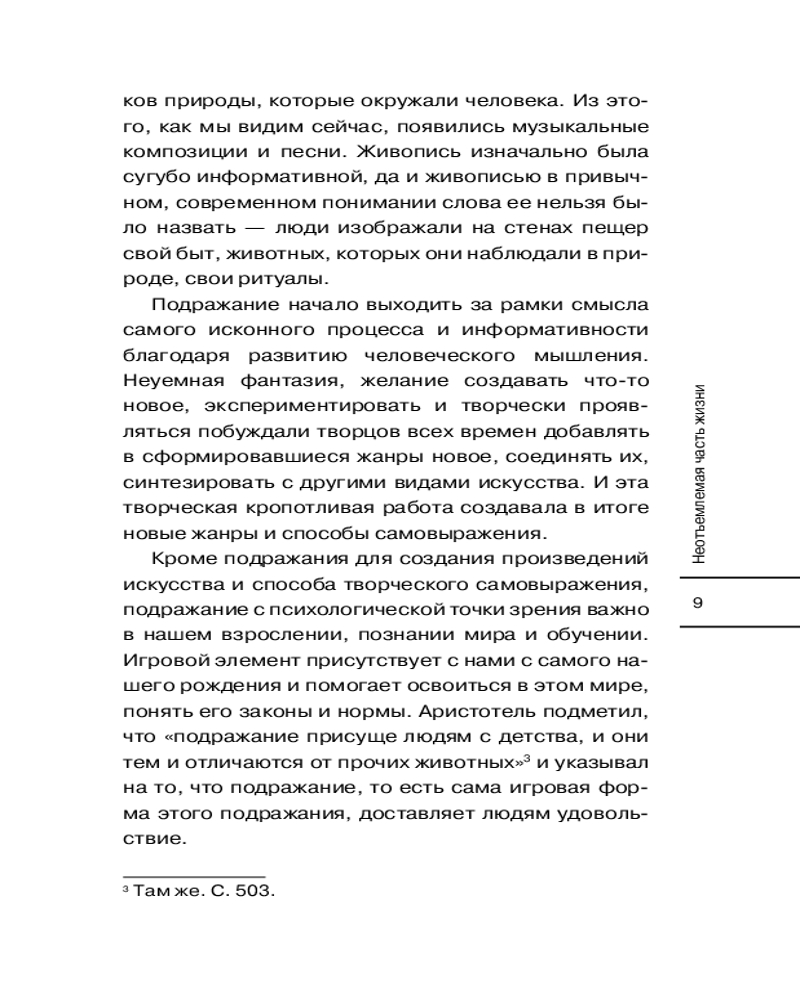 ков природы, которые окружали человека. Из этого, как мы видим сейчас, появились музыкальные композиции и песни. Живопись изначально была сугубо информативной, да и живописью в привычном, современном понимании слова ее нельзя было назвать — люди изображали на стенах пещер свой быт, животных, которых они наблюдали в природе, свои ритуалы.

Подражание начало выходить за рамки смысла самого исконного процесса и информативности благодаря развитию человеческого мышления. Неуемная фантазия, желание создавать что-то новое, экспериментировать и творчески проявляться побуждали творцов всех времен добавлять в сформировавшиеся жанры новое, соединять их, синтезировать с другими видами искусства. И эта творческая кропотливая работа создавала в итоге новые жанры и способы самовыражения.

Кроме подражания для создания произведений искусства и способа творческого самовыражения, подражание с психологической точки зрения важно в нашем взрослении, познании мира и обучении. Игровой элемент присутствует с нами с самого нашего рождения и помогает освоиться в этом мире, понять его законы и нормы. Аристотель подметил, что «подражание присуще людям с детства, и они тем и отличаются от прочих животных»$^3$ и указывал на то, что подражание, то есть сама игровая форма этого подражания, доставляет людям удовольствие.

$^3$ Там же. С. 503.

Неотъемлемая часть жизни

9